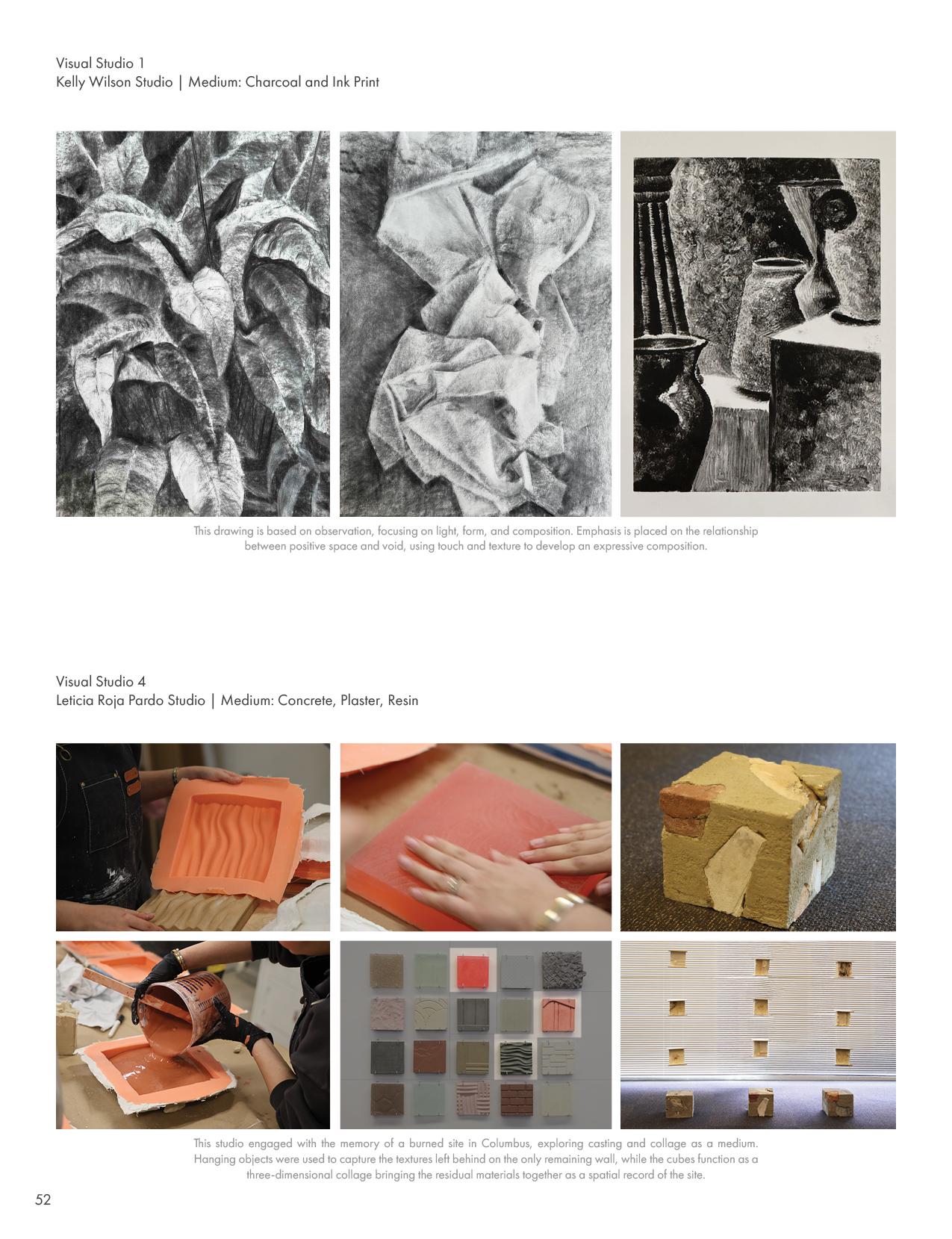 Visual Studio 1
Kelly Wilson Studio | Medium: Charcoal and Ink Print

This drawing is based on observation, focusing on light, form, and composition. Emphasis is placed on the relationship between positive space and void, using touch and texture to develop an expressive composition.

Visual Studio 4
Leticia Roja Pardo Studio | Medium: Concrete, Plaster, Resin

This studio engaged with the memory of a burned site in Columbus, exploring casting and collage as a medium. Hanging objects were used to capture the textures left behind on the only remaining wall, while the cubes function as a three-dimensional collage bringing the residual materials together as a spatial record of the site.

52